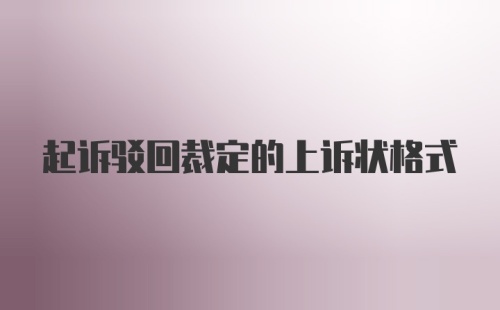 起诉驳回裁定的上诉状格式